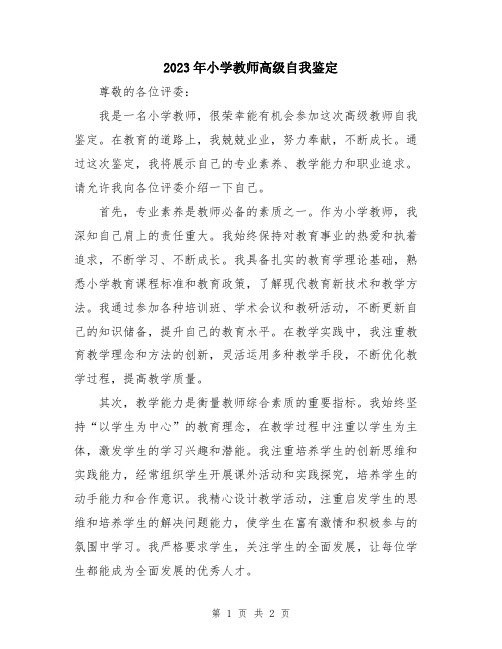 2023年小学教师高级自我鉴定

尊敬的各位评委：

我是一名小学教师，很荣幸能有机会参加这次高级教师自我鉴定。在教育的道路上，我兢兢业业，努力奉献，不断成长。通过这次鉴定，我将展示自己的专业素养、教学能力和职业追求。请允许我向各位评委介绍一下自己。

首先，专业素养是教师必备的素质之一。作为小学教师，我深知自己肩上的责任重大。我始终保持对教育事业的热爱和执着追求，不断学习、不断成长。我具备扎实的教育学理论基础，熟悉小学教育课程标准和教育政策，了解现代教育新技术和教学方法。我通过参加各种培训班、学术会议和教研活动，不断更新自己的知识储备，提升自己的教育水平。在教学实践中，我注重教育教学理念和方法的创新，灵活运用多种教学手段，不断优化教学过程，提高教学质量。

其次，教学能力是衡量教师综合素质的重要指标。我始终坚持“以学生为中心”的教育理念，在教学过程中注重以学生为主体，激发学生的学习兴趣和潜能。我注重培养学生的创新思维和实践能力，经常组织学生开展课外活动和实践探究，培养学生的动手能力和合作意识。我精心设计教学活动，注重启发学生的思维和培养学生的解决问题能力，使学生在富有激情和积极参与的氛围中学习。我严格要求学生，关注学生的全面发展，让每位学生都能成为全面发展的优秀人才。

第 1 页 共 2 页